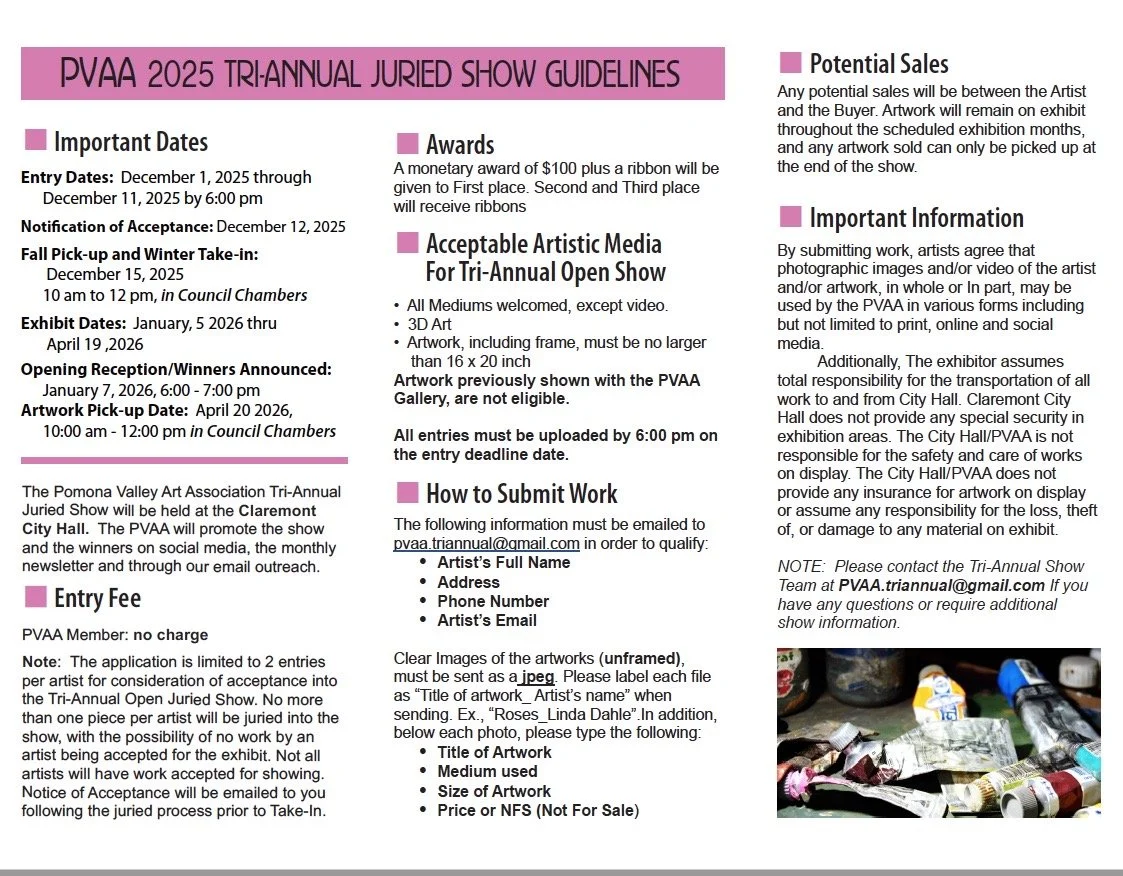 PVAA 2025 TRI-ANNUAL JURIED SHOW GUIDELINES

Important Dates

Entry Dates: December 1, 2025 through December 11, 2025 by 6:00 pm

Notification of Acceptance: December 12, 2025

Fall Pick-up and Winter Take-in: December 15, 2025 10 am to 12 pm, in Council Chambers

Exhibit Dates: January, 5 2026 thru April 19 ,2026

Opening Reception/Winners Announced: January 7, 2026, 6:00 - 7:00 pm

Artwork Pick-up Date: April 20 2026, 10:00 am - 12:00 pm in Council Chambers

The Pomona Valley Art Association Tri-Annual Juried Show will be held at the Claremont City Hall. The PVAA will promote the show and the winners on social media, the monthly newsletter and through our email outreach.

Entry Fee

PVAA Member: no charge

Note: The application is limited to 2 entries per artist for consideration of acceptance into the Tri-Annual Open Juried Show. No more than one piece per artist will be juried into the show, with the possibility of no work by an artist being accepted for the exhibit. Not all artists will have work accepted for showing. Notice of Acceptance will be emailed to you following the juried process prior to Take-In.

Awards

A monetary award of $100 plus a ribbon will be given to First place. Second and Third place will receive ribbons

Acceptable Artistic Media For Tri-Annual Open Show

• All Mediums welcomed, except video.
• 3D Art
• Artwork, including frame, must be no larger than 16 x 20 inch

Artwork previously shown with the PVAA Gallery, are not eligible.

All entries must be uploaded by 6:00 pm on the entry deadline date.

How to Submit Work

The following information must be emailed to pvaa.triannual@gmail.com in order to qualify:
• Artist's Full Name
• Address
• Phone Number
• Artist's Email

Clear Images of the artworks (unframed), must be sent as a jpeg. Please label each file as "Title of artwork_ Artist's name" when sending. Ex., "Roses_Linda Dahle".In addition, below each photo, please type the following:
• Title of Artwork
• Medium used
• Size of Artwork
• Price or NFS (Not For Sale)

Potential Sales

Any potential sales will be between the Artist and the Buyer. Artwork will remain on exhibit throughout the scheduled exhibition months, and any artwork sold can only be picked up at the end of the show.

Important Information

By submitting work, artists agree that photographic images and/or video of the artist and/or artwork, in whole or In part, may be used by the PVAA in various forms including but not limited to print, online and social media.

Additionally, The exhibitor assumes total responsibility for the transportation of all work to and from City Hall. Claremont City Hall does not provide any special security in exhibition areas. The City Hall/PVAA is not responsible for the safety and care of works on display. The City Hall/PVAA does not provide any insurance for artwork on display or assume any responsibility for the loss, theft of, or damage to any material on exhibit.

NOTE: Please contact the Tri-Annual Show Team at PVAA.triannual@gmail.com If you have any questions or require additional show information.